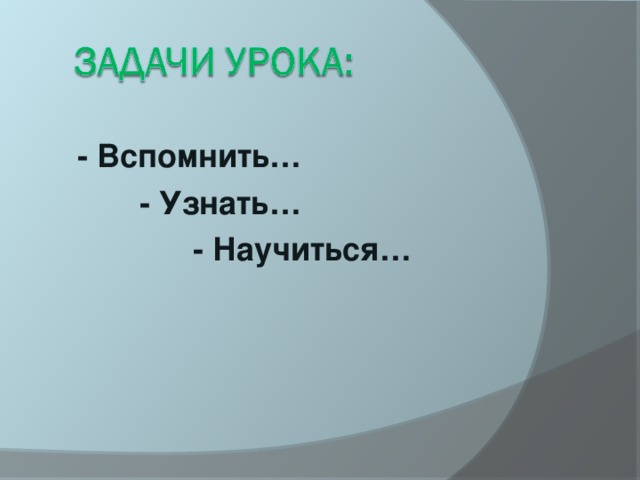 ЗАДАЧИ УРОКА:

- Вспомнить…

- Узнать…

- Научиться…